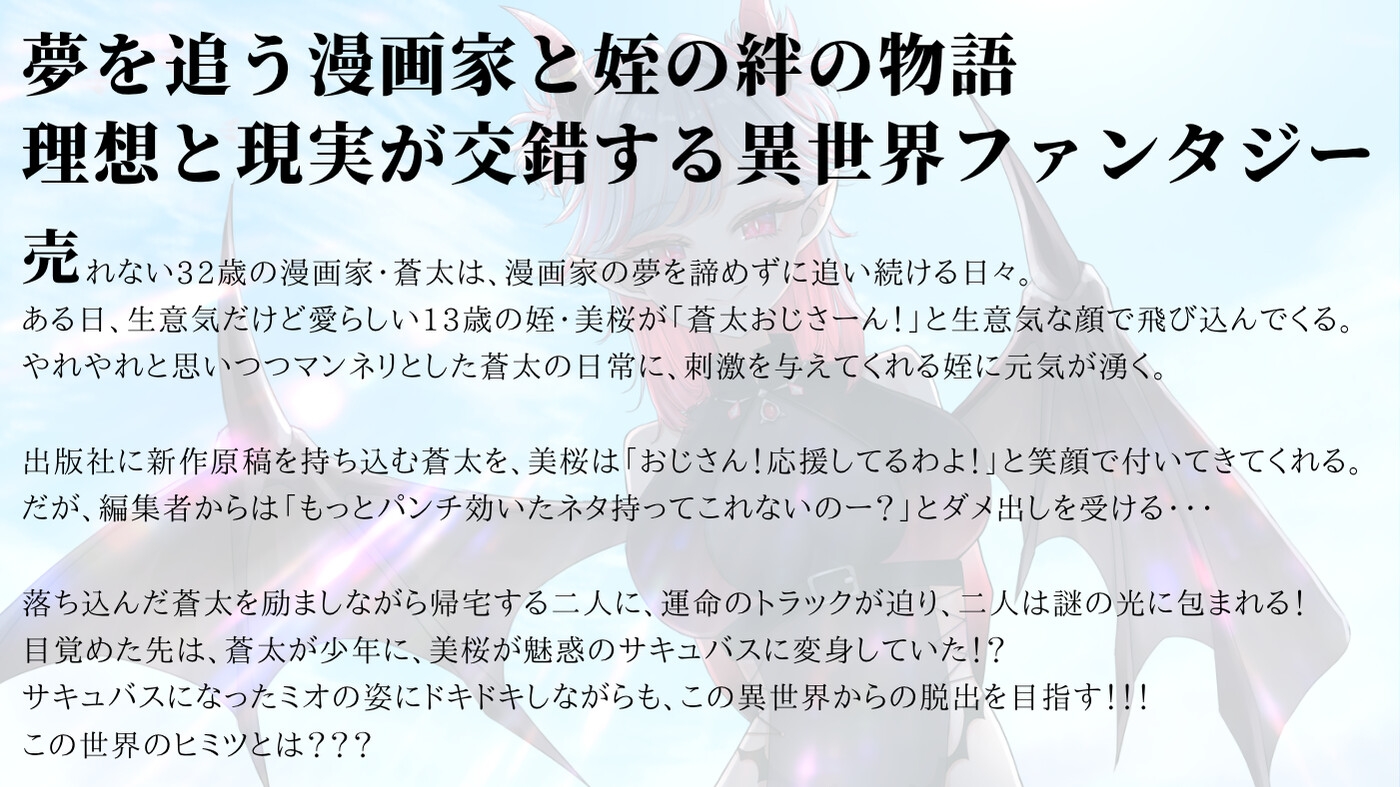 夢を追う漫画家と姪の絆の物語
理想と現実が交錯する異世界ファンタジー

売れない32歳の漫画家・蒼太は、漫画家の夢を諦めずに追い続ける日々。
ある日、生意気だけど愛らしい13歳の姪・美桜が「蒼太おじさーん!」と生意気な顔で飛び込んでくる。
やれやれと思いつつマンネリとした蒼太の日常に、刺激を与えてくれる姪に元気が湧く。

出版社に新作原稿を持ち込む蒼太を、美桜は「おじさん!応援してるわよ!」と笑顔で付いてきてくれる。
だが、編集者からは「もっとパンチ効いたネタ持ってこれないのー?」とダメ出しを受ける・・・

落ち込んだ蒼太を励ましながら帰宅する二人に、運命のトラックが迫り、二人は謎の光に包まれる!
目覚めた先は、蒼太が少年に、美桜が魅惑のサキュバスに変身していた!?
サキュバスになったミオの姿にドキドキしながらも、この異世界からの脱出を目指す!!!
この世界のヒミツとは???